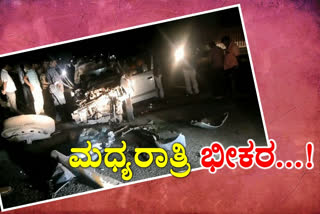 ಮಧ್ಯರಾತ್ರಿ ಭೀಕರ...!